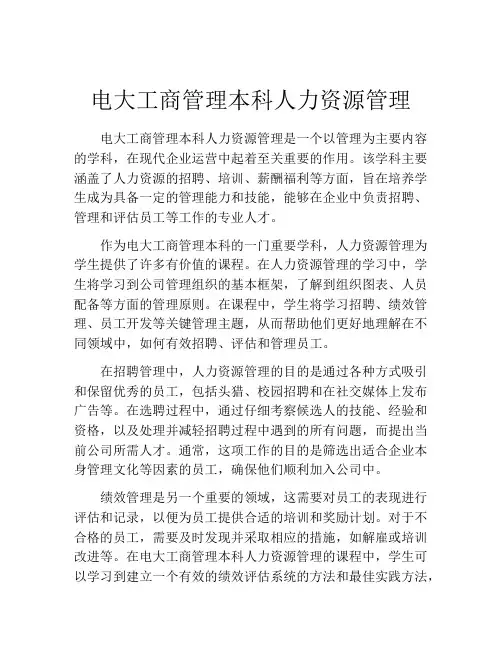 电大工商管理本科人力资源管理

电大工商管理本科人力资源管理是一个以管理为主要内容的学科，在现代企业运营中起着至关重要的作用。该学科主要涵盖了人力资源的招聘、培训、薪酬福利等方面，旨在培养学生成为具备一定的管理能力和技能，能够在企业中负责招聘、管理和评估员工等工作的专业人才。

作为电大工商管理本科的一门重要学科，人力资源管理为学生提供了许多有价值的课程。在人力资源管理的学习中，学生将学习到公司管理组织的基本框架，了解到组织图表、人员配备等方面的管理原则。在课程中，学生将学习招聘、绩效管理、员工开发等关键管理主题，从而帮助他们更好地理解在不同领域中，如何有效招聘、评估和管理员工。

在招聘管理中，人力资源管理的目的是通过各种方式吸引和保留优秀的员工，包括头猎、校园招聘和在社交媒体上发布广告等。在选聘过程中，通过仔细考察候选人的技能、经验和资格，以及处理并减轻招聘过程中遇到的所有问题，而提出当前公司所需人才。通常，这项工作的目的是筛选出适合企业本身管理文化等因素的员工，确保他们顺利加入公司中。

绩效管理是另一个重要的领域，这需要对员工的表现进行评估和记录，以便为员工提供合适的培训和奖励计划。对于不合格的员工，需要及时发现并采取相应的措施，如解雇或培训改进等。在电大工商管理本科人力资源管理的课程中，学生可以学习到建立一个有效的绩效评估系统的方法和最佳实践方法，